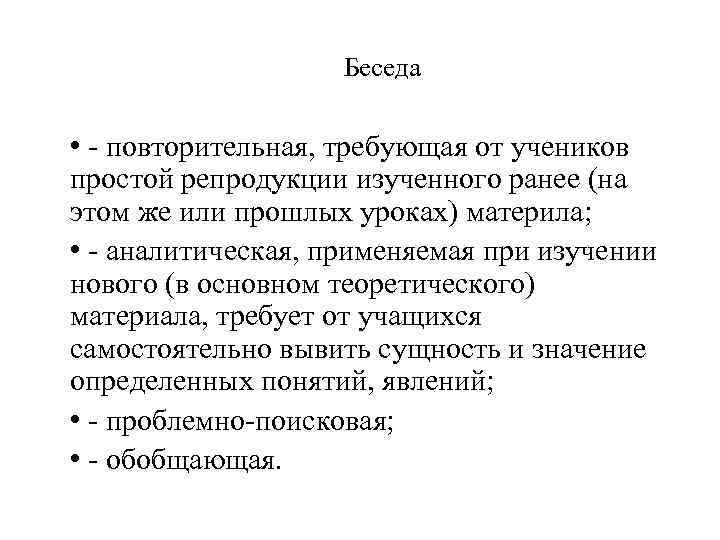 Беседа

• - повторительная, требующая от учеников простой репродукции изученного ранее (на этом же или прошлых уроках) материла;

• - аналитическая, применяемая при изучении нового (в основном теоретического) материала, требует от учащихся самостоятельно вывить сущность и значение определенных понятий, явлений;

• - проблемно-поисковая;

• - обобщающая.